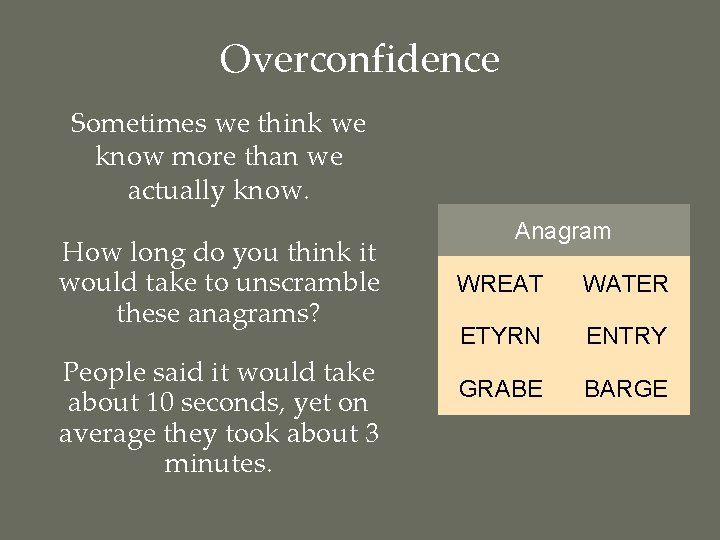 Overconfidence

Sometimes we think we know more than we actually know.

How long do you think it would take to unscramble these anagrams?

People said it would take about 10 seconds, yet on average they took about 3 minutes.

| Anagram | |
|---|---|
| WREAT | WATER |
| ETYRN | ENTRY |
| GRABE | BARGE |